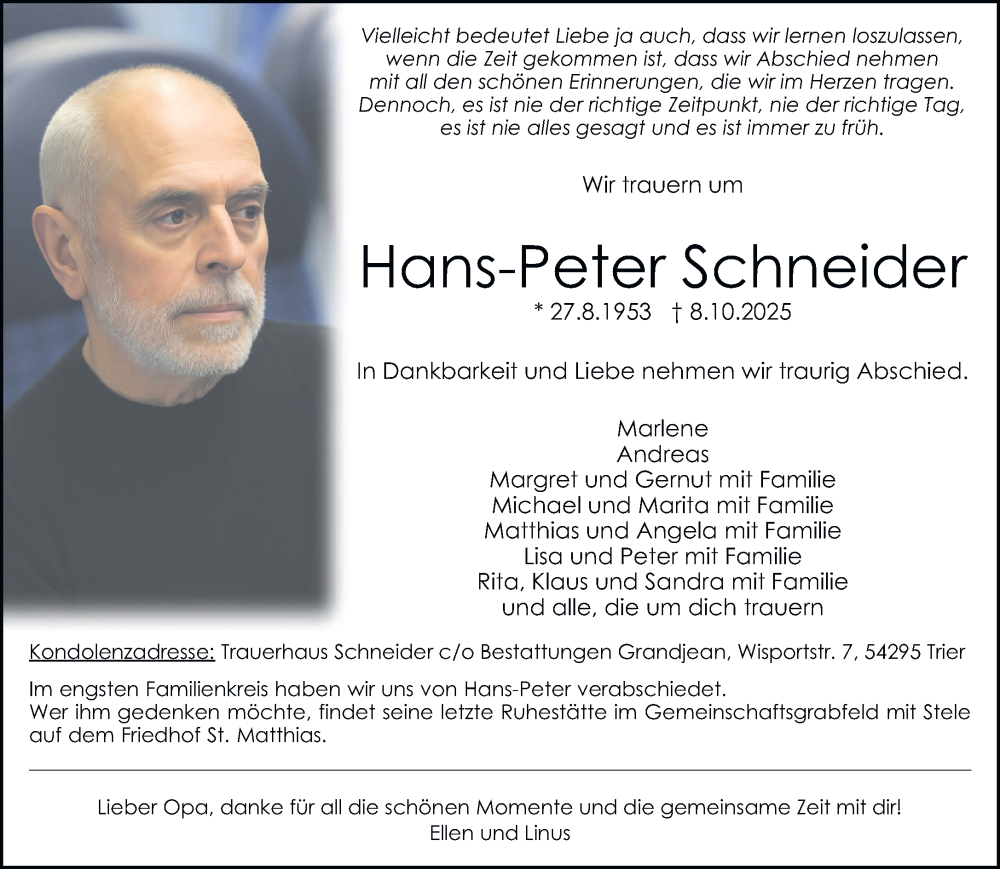 Vielleicht bedeutet Liebe ja auch, dass wir lernen loszulassen, wenn die Zeit gekommen ist, dass wir Abschied nehmen mit all den schönen Erinnerungen, die wir im Herzen tragen. Dennoch, es ist nie der richtige Zeitpunkt, nie der richtige Tag, es ist nie alles gesagt und es ist immer zu früh.

Wir trauern um

Hans-Peter Schneider

* 27.8.1953 † 8.10.2025

In Dankbarkeit und Liebe nehmen wir traurig Abschied.

Marlene
Andreas
Margret und Gernut mit Familie
Michael und Marita mit Familie
Matthias und Angela mit Familie
Lisa und Peter mit Familie
Rita, Klaus und Sandra mit Familie
und alle, die um dich trauern

Kondolenzadresse: Trauerhaus Schneider c/o Bestattungen Grandjean, Wisportstr. 7, 54295 Trier

Im engsten Familienkreis haben wir uns von Hans-Peter verabschiedet.
Wer ihm gedenken möchte, findet seine letzte Ruhestätte im Gemeinschaftsgrabfeld mit Stele auf dem Friedhof St. Matthias.

Lieber Opa, danke für all die schönen Momente und die gemeinsame Zeit mit dir!
Ellen und Linus